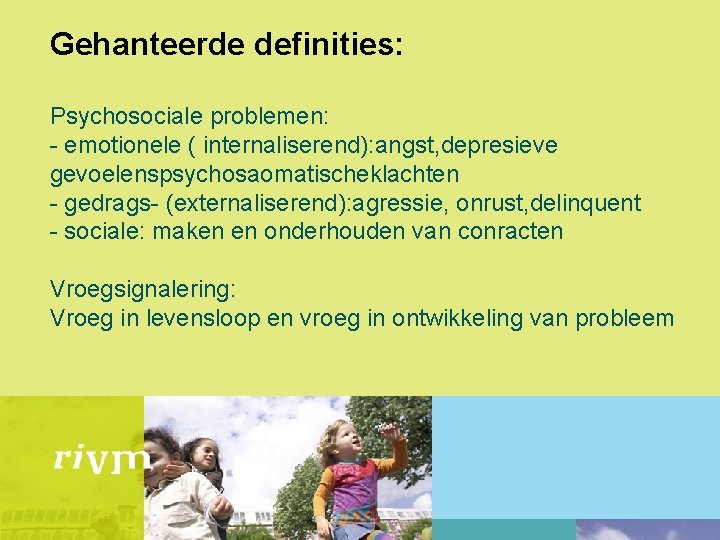 Gehanteerde definities:

Psychosociale problemen:
- emotionele ( internaliserend):angst,depresieve gevoelenspsychosaomatischeklachten
- gedrags- (externaliserend):agressie, onrust,delinquent
- sociale: maken en onderhouden van conracten

Vroegsignalering:
Vroeg in levensloop en vroeg in ontwikkeling van probleem

rivm